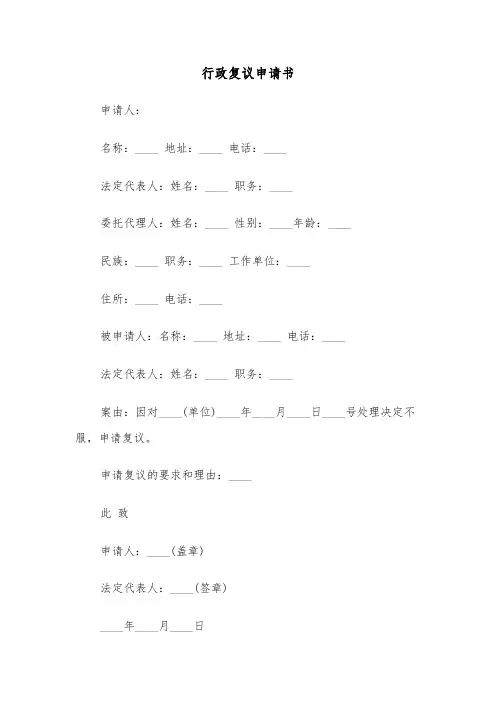 行政复议申请书

申请人：

名称：____ 地址：____ 电话：____

法定代表人：姓名：____ 职务：____

委托代理人：姓名：____ 性别：____年龄：____

民族：____ 职务：____ 工作单位：____

住所：____ 电话：____

被申请人：名称：____ 地址：____ 电话：____

法定代表人：姓名：____ 职务：____

案由：因对____(单位)____年____月____日____号处理决定不服，申请复议。

申请复议的要求和理由：____

此 致

申请人：____(盖章)

法定代表人：____(签章)

____年____月____日